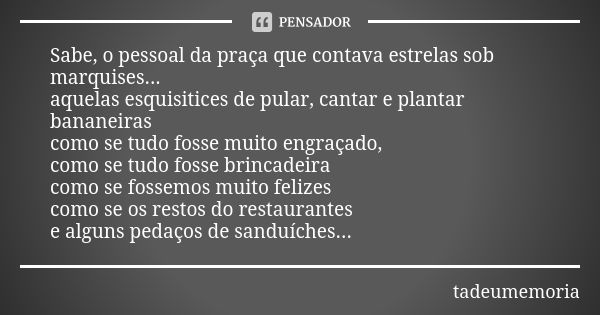 PENSADOR

Sabe, o pessoal da praça que contava estrelas sob marquises...
aquelas esquisitices de pular, cantar e plantar bananeiras
como se tudo fosse muito engraçado,
como se tudo fosse brincadeira
como se fossemos muito felizes
como se os restos do restaurantes
e alguns pedaços de sanduíches...

tadeumemoria